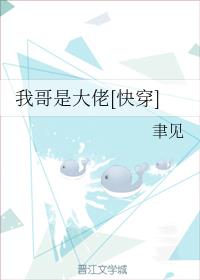 我哥是大佬[快穿]

聿见

晋江文学城